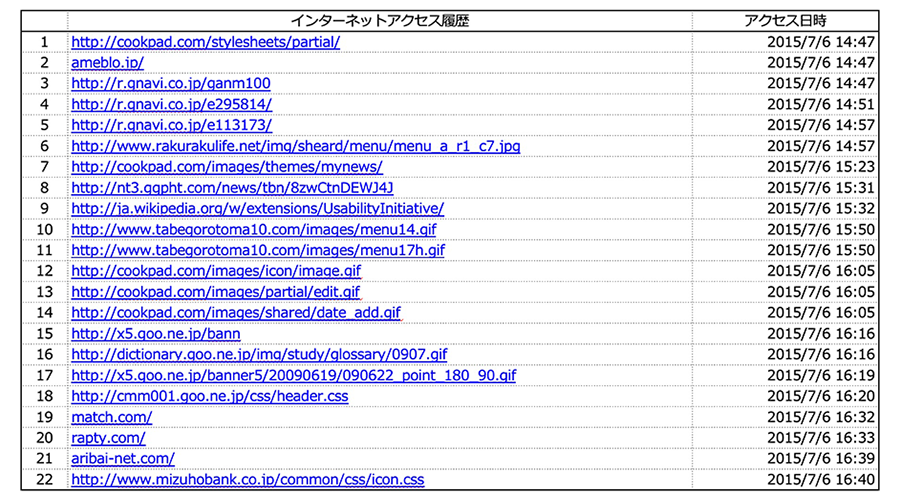 |  | インターネットアクセス履歴 | アクセス日時 |
|---|---|---|
| 1 | http://cookpad.com/stylesheets/partial/ | 2015/7/6 14:47 |
| 2 | ameblo.jp/ | 2015/7/6 14:47 |
| 3 | http://r.gnavi.co.jp/ganm100 | 2015/7/6 14:47 |
| 4 | http://r.gnavi.co.jp/e295814/ | 2015/7/6 14:51 |
| 5 | http://r.gnavi.co.jp/e113173/ | 2015/7/6 14:57 |
| 6 | http://www.rakurakulife.net/img/sheard/menu/menu_a_r1_c7.jpg | 2015/7/6 14:57 |
| 7 | http://cookpad.com/images/themes/mynews/ | 2015/7/6 15:23 |
| 8 | http://nt3.ggpht.com/news/tbn/8zwCtnDEWJ4J | 2015/7/6 15:31 |
| 9 | http://ja.wikipedia.org/w/extensions/UsabilityInitiative/ | 2015/7/6 15:32 |
| 10 | http://www.tabegorotoma10.com/images/menu14.gif | 2015/7/6 15:50 |
| 11 | http://www.tabegorotoma10.com/images/menu17h.gif | 2015/7/6 15:50 |
| 12 | http://cookpad.com/images/icon/image.gif | 2015/7/6 16:05 |
| 13 | http://cookpad.com/images/partial/edit.gif | 2015/7/6 16:05 |
| 14 | http://cookpad.com/images/shared/date_add.gif | 2015/7/6 16:05 |
| 15 | http://x5.goo.ne.jp/bann | 2015/7/6 16:16 |
| 16 | http://dictionary.goo.ne.jp/img/study/glossary/0907.gif | 2015/7/6 16:16 |
| 17 | http://x5.goo.ne.jp/banner5/20090619/090622_point_180_90.gif | 2015/7/6 16:19 |
| 18 | http://cmm001.goo.ne.jp/css/header.css | 2015/7/6 16:20 |
| 19 | match.com/ | 2015/7/6 16:32 |
| 20 | rapty.com/ | 2015/7/6 16:33 |
| 21 | aribai-net.com/ | 2015/7/6 16:39 |
| 22 | http://www.mizuhobank.co.jp/common/css/icon.css | 2015/7/6 16:40 |